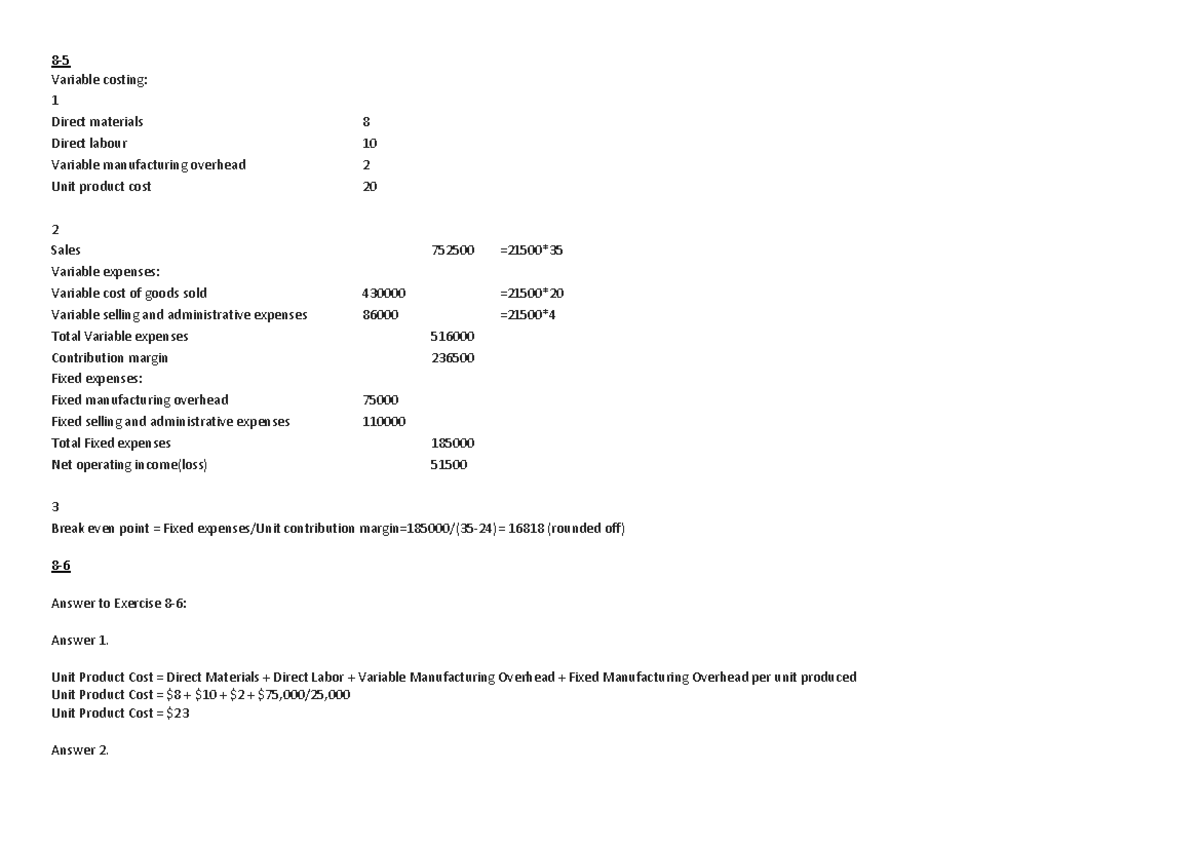 8-5
Variable costing:
1

| | |
|---|---|
| Direct materials | 8 |
| Direct labour | 10 |
| Variable manufacturing overhead | 2 |
| Unit product cost | 20 |

2

| | | | |
|---|---|---|---|
| Sales | | 752500 | =21500*35 |
| Variable expenses: | | | |
| Variable cost of goods sold | 430000 | | =21500*20 |
| Variable selling and administrative expenses | 86000 | | =21500*4 |
| Total Variable expenses | | 516000 | |
| Contribution margin | | 236500 | |
| Fixed expenses: | | | |
| Fixed manufacturing overhead | 75000 | | |
| Fixed selling and administrative expenses | 110000 | | |
| Total Fixed expenses | | 185000 | |
| Net operating income(loss) | | 51500 | |

3
Break even point = Fixed expenses/Unit contribution margin=185000/(35-24) = 16818 (rounded off)

8-6

Answer to Exercise 8-6:

Answer 1.

Unit Product Cost = Direct Materials + Direct Labor + Variable Manufacturing Overhead + Fixed Manufacturing Overhead per unit produced
Unit Product Cost = \$8 + \$10 + \$2 + \$75,000/25,000
Unit Product Cost = \$23

Answer 2.